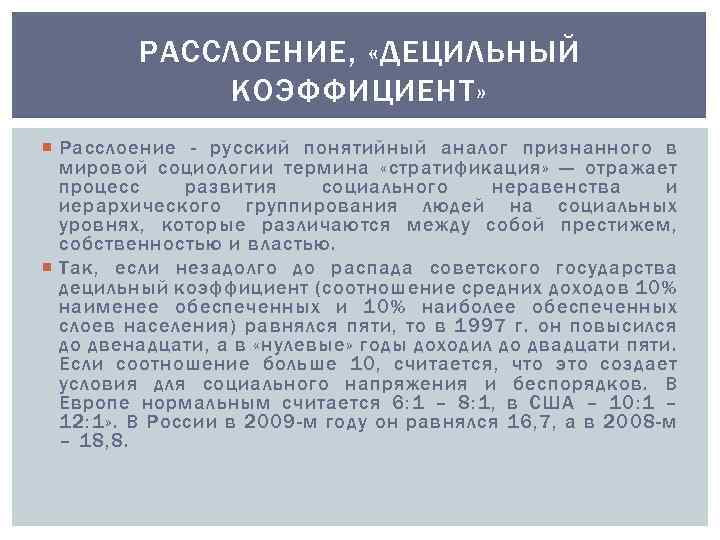 РАССЛОЕНИЕ, «ДЕЦИЛЬНЫЙ КОЭФФИЦИЕНТ»

Расслоение - русский понятийный аналог признанного в мировой социологии термина «стратификация» — отражает процесс развития социального неравенства и иерархического группирования людей на социальных уровнях, которые различаются между собой престижем, собственностью и властью.

Так, если незадолго до распада советского государства децильный коэффициент (соотношение средних доходов 10% наименее обеспеченных и 10% наиболее обеспеченных слоев населения) равнялся пяти, то в 1997 г. он повысился до двенадцати, а в «нулевые» годы доходил до двадцати пяти. Если соотношение больше 10, считается, что это создает условия для социального напряжения и беспорядков. В Европе нормальным считается 6:1 – 8:1, в США – 10:1 – 12:1». В России в 2009-м году он равнялся 16,7, а в 2008-м – 18,8.